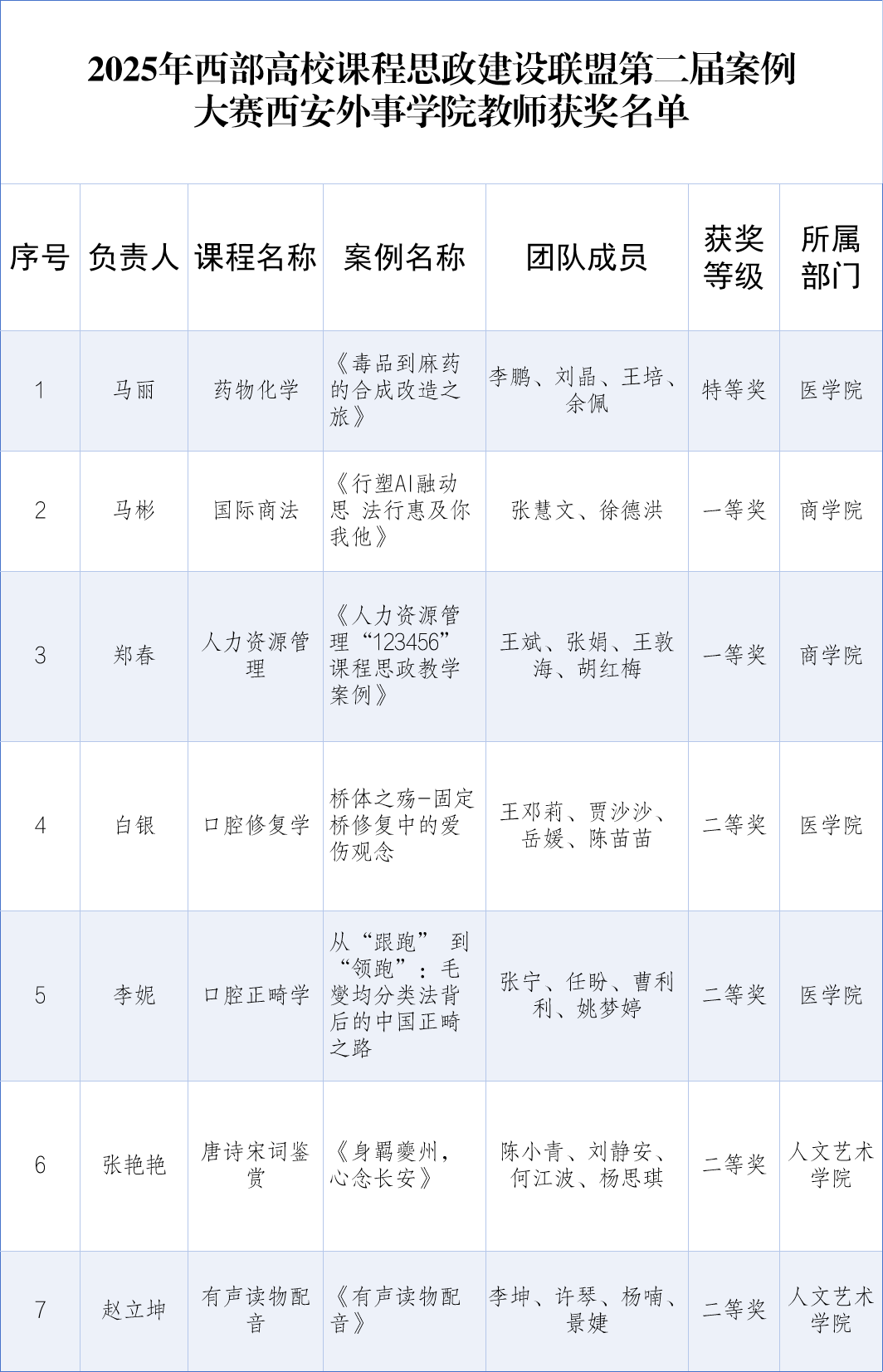 2025年西部高校课程思政建设联盟第二届案例大赛西安外事学院教师获奖名单

| 序号 | 负责人 | 课程名称 | 案例名称 | 团队成员 | 获奖等级 | 所属部门 |
|---|---|---|---|---|---|---|
| 1 | 马丽 | 药物化学 | 《毒品到麻药的合成改造之旅》 | 李鹏、刘晶、王培、余佩 | 特等奖 | 医学院 |
| 2 | 马彬 | 国际商法 | 《行塑AI融动思 法行惠及你我他》 | 张慧文、徐德洪 | 一等奖 | 商学院 |
| 3 | 郑春 | 人力资源管理 | 《人力资源管理“123456”课程思政教学案例》 | 王斌、张娟、王敦海、胡红梅 | 一等奖 | 商学院 |
| 4 | 白银 | 口腔修复学 | 桥体之殇-固定桥修复中的爱伤观念 | 王邓莉、贾沙沙、岳媛、陈苗苗 | 二等奖 | 医学院 |
| 5 | 李妮 | 口腔正畸学 | 从“跟跑” 到“领跑”：毛燮均分类法背后的中国正畸之路 | 张宁、任盼、曹利利、姚梦婷 | 二等奖 | 医学院 |
| 6 | 张艳艳 | 唐诗宋词鉴赏 | 《身羁夔州，心念长安》 | 陈小青、刘静安、何江波、杨思琪 | 二等奖 | 人文艺术学院 |
| 7 | 赵立坤 | 有声读物配音 | 《有声读物配音》 | 李坤、许琴、杨喃、景婕 | 二等奖 | 人文艺术学院 |